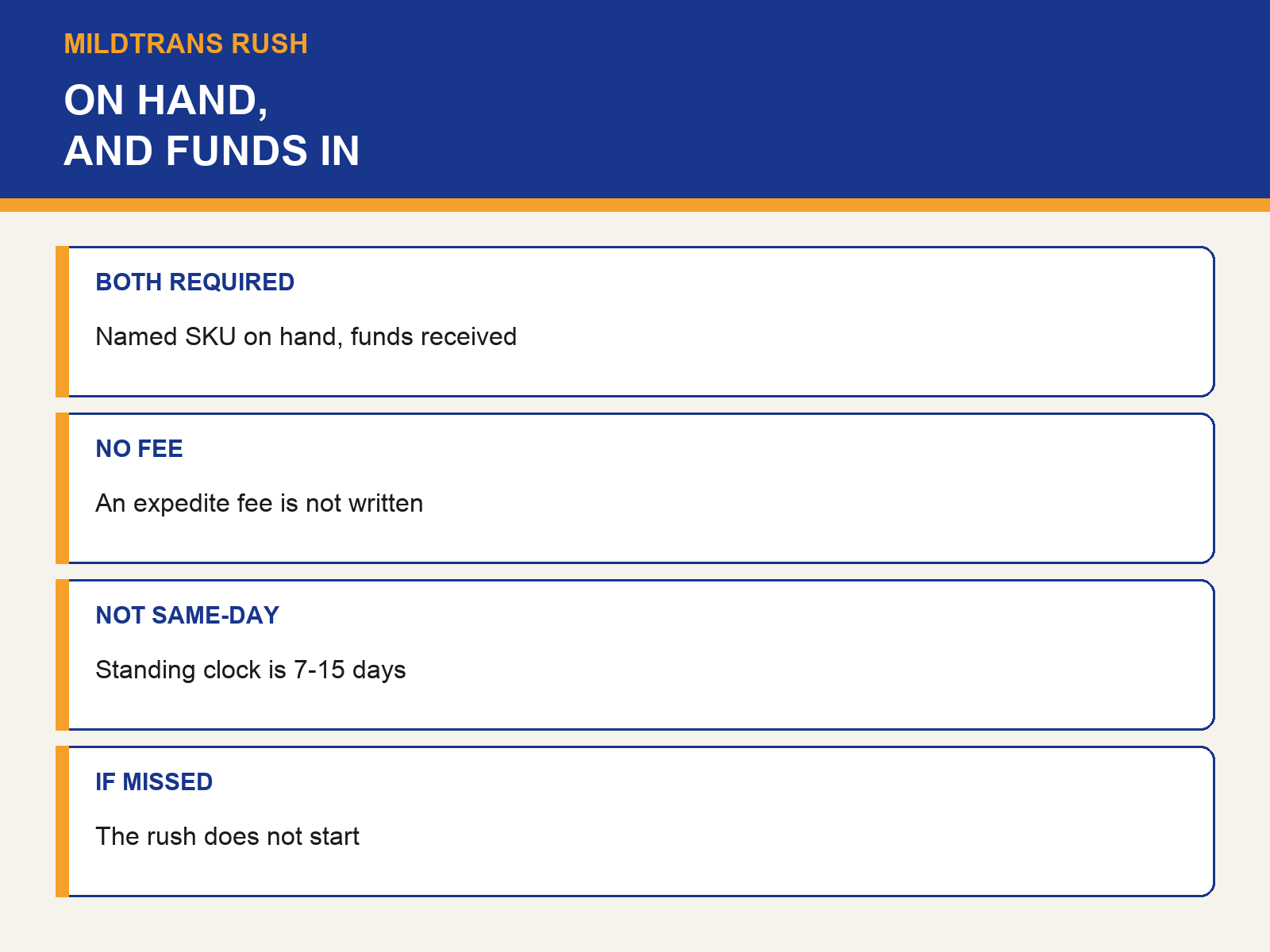 MILDTRANS RUSH

ON HAND,
AND FUNDS IN

BOTH REQUIRED

Named SKU on hand, funds received

NO FEE

An expedite fee is not written

NOT SAME-DAY

Standing clock is 7-15 days

IF MISSED

The rush does not start